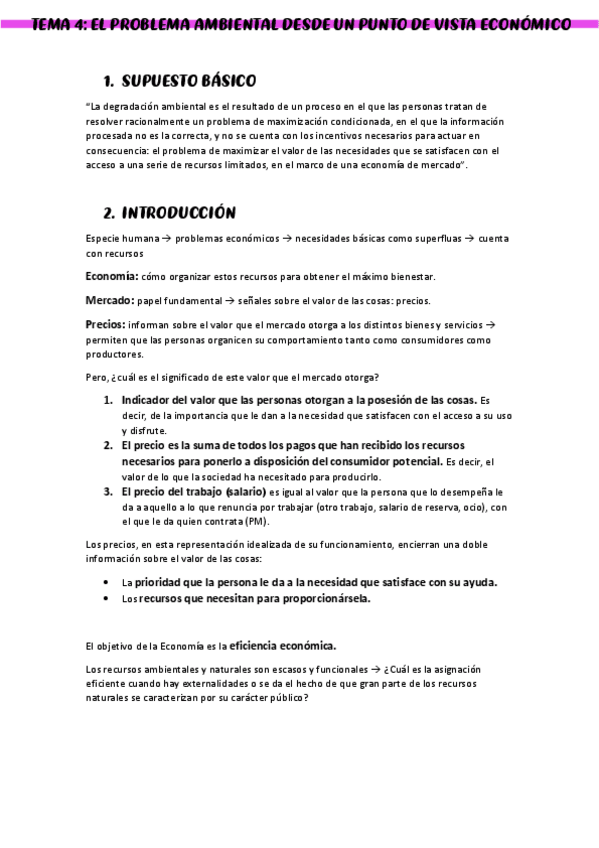 TEMA 4: EL PROBLEMA AMBIENTAL DESDE UN PUNTO DE VISTA ECONÓMICO

1. SUPUESTO BÁSICO

"La degradación ambiental es el resultado de un proceso en el que las personas tratan de resolver racionalmente un problema de maximización condicionada, en el que la información procesada no es la correcta, y no se cuenta con los incentivos necesarios para actuar en consecuencia: el problema de maximizar el valor de las necesidades que se satisfacen con el acceso a una serie de recursos limitados, en el marco de una economía de mercado".

2. INTRODUCCIÓN

Especie humana → problemas económicos → necesidades básicas como superfluas → cuenta con recursos

Economía: cómo organizar estos recursos para obtener el máximo bienestar.

Mercado: papel fundamental → señales sobre el valor de las cosas: precios.

Precios: informan sobre el valor que el mercado otorga a los distintos bienes y servicios → permiten que las personas organicen su comportamiento tanto como consumidores como productores.

Pero, ¿cuál es el significado de este valor que el mercado otorga?

1. Indicador del valor que las personas otorgan a la posesión de las cosas. Es decir, de la importancia que le dan a la necesidad que satisfacen con el acceso a su uso y disfrute.
2. El precio es la suma de todos los pagos que han recibido los recursos necesarios para ponerlo a disposición del consumidor potencial. Es decir, el valor de lo que la sociedad ha necesitado para producirlo.
3. El precio del trabajo (salario) es igual al valor que la persona que lo desempeña le da a aquello a lo que renuncia por trabajar (otro trabajo, salario de reserva, ocio), con el que le da quien contrata (PM).

Los precios, en esta representación idealizada de su funcionamiento, encierran una doble información sobre el valor de las cosas:

• La prioridad que la persona le da a la necesidad que satisface con su ayuda.
• Los recursos que necesitan para proporcionársela.

El objetivo de la Economía es la eficiencia económica.

Los recursos ambientales y naturales son escasos y funcionales → ¿Cuál es la asignación eficiente cuando hay externalidades o se da el hecho de que gran parte de los recursos naturales se caracterizan por su carácter público?